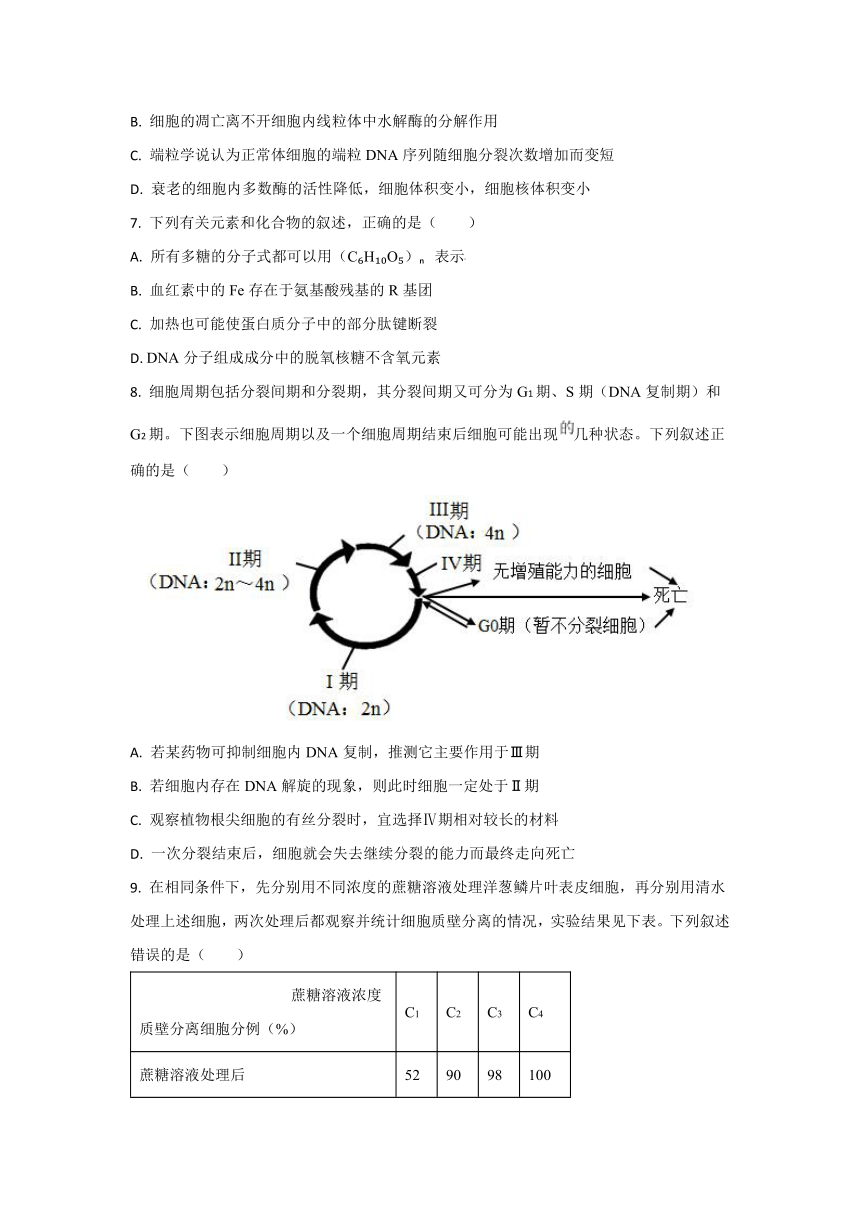 B. 细胞的凋亡离不开细胞内线粒体中水解酶的分解作用

C. 端粒学说认为正常体细胞的端粒 DNA 序列随细胞分裂次数增加而变短

D. 衰老的细胞内多数酶的活性降低，细胞体积变小，细胞核体积变小

7. 下列有关元素和化合物的叙述，正确的是（　　）

A. 所有多糖的分子式都可以用（$C_6H_{10}O_5$）$_n$ 表示

B. 血红素中的 Fe 存在于氨基酸残基的 R 基团

C. 加热也可能使蛋白质分子中的部分肽键断裂

D. DNA 分子组成成分中的脱氧核糖不含氧元素

8. 细胞周期包括分裂间期和分裂期，其分裂间期又可分为 $G_1$ 期、S 期（DNA 复制期）和 $G_2$ 期。下图表示细胞周期以及一个细胞周期结束后细胞可能出现的几种状态。下列叙述正确的是（　　）

III期
（DNA：4n）
II期
（DNA：2n～4n）
IV期
无增殖能力的细胞
死亡
G0期（暂不分裂细胞）
I 期
（DNA：2n）

A. 若某药物可抑制细胞内 DNA 复制，推测它主要作用于Ⅲ期

B. 若细胞内存在 DNA 解旋的现象，则此时细胞一定处于Ⅱ期

C. 观察植物根尖细胞的有丝分裂时，宜选择Ⅳ期相对较长的材料

D. 一次分裂结束后，细胞就会失去继续分裂的能力而最终走向死亡

9. 在相同条件下，先分别用不同浓度的蔗糖溶液处理洋葱鳞片叶表皮细胞，再分别用清水处理上述细胞，两次处理后都观察并统计细胞质壁分离的情况，实验结果见下表。下列叙述错误的是（　　）

| 蔗糖溶液浓度 质壁分离细胞分例（%） | $C_1$ | $C_2$ | $C_3$ | $C_4$ |
|---|---|---|---|---|
| 蔗糖溶液处理后 | 52 | 90 | 98 | 100 |